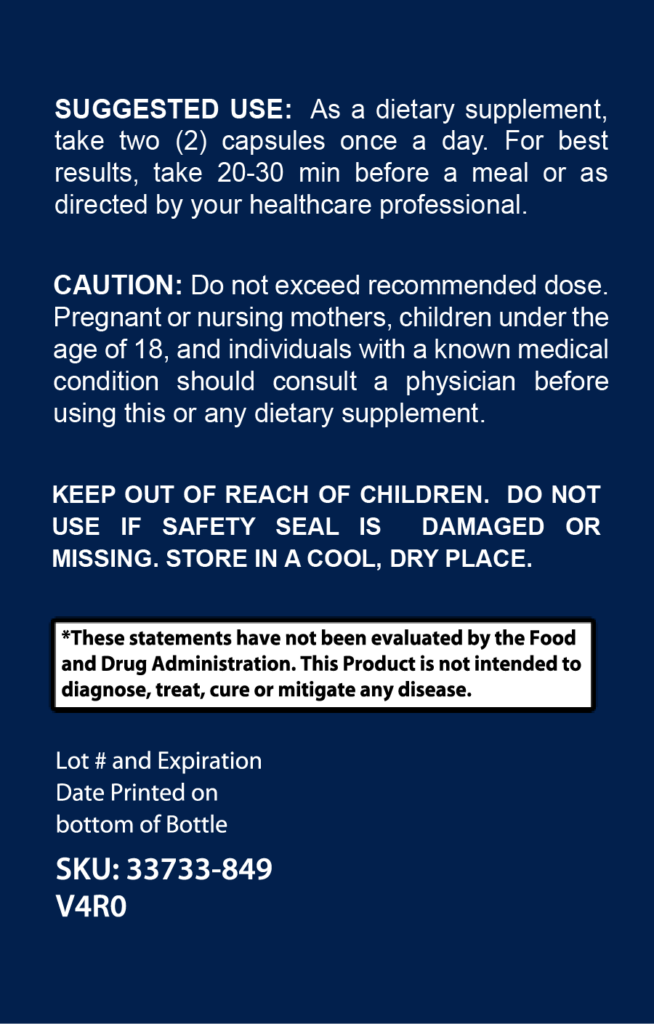 SUGGESTED USE: As a dietary supplement, take two (2) capsules once a day. For best results, take 20-30 min before a meal or as directed by your healthcare professional.

CAUTION: Do not exceed recommended dose. Pregnant or nursing mothers, children under the age of 18, and individuals with a known medical condition should consult a physician before using this or any dietary supplement.

KEEP OUT OF REACH OF CHILDREN. DO NOT USE IF SAFETY SEAL IS DAMAGED OR MISSING. STORE IN A COOL, DRY PLACE.

*These statements have not been evaluated by the Food and Drug Administration. This Product is not intended to diagnose, treat, cure or mitigate any disease.

Lot # and Expiration Date Printed on bottom of Bottle

SKU: 33733-849
V4R0